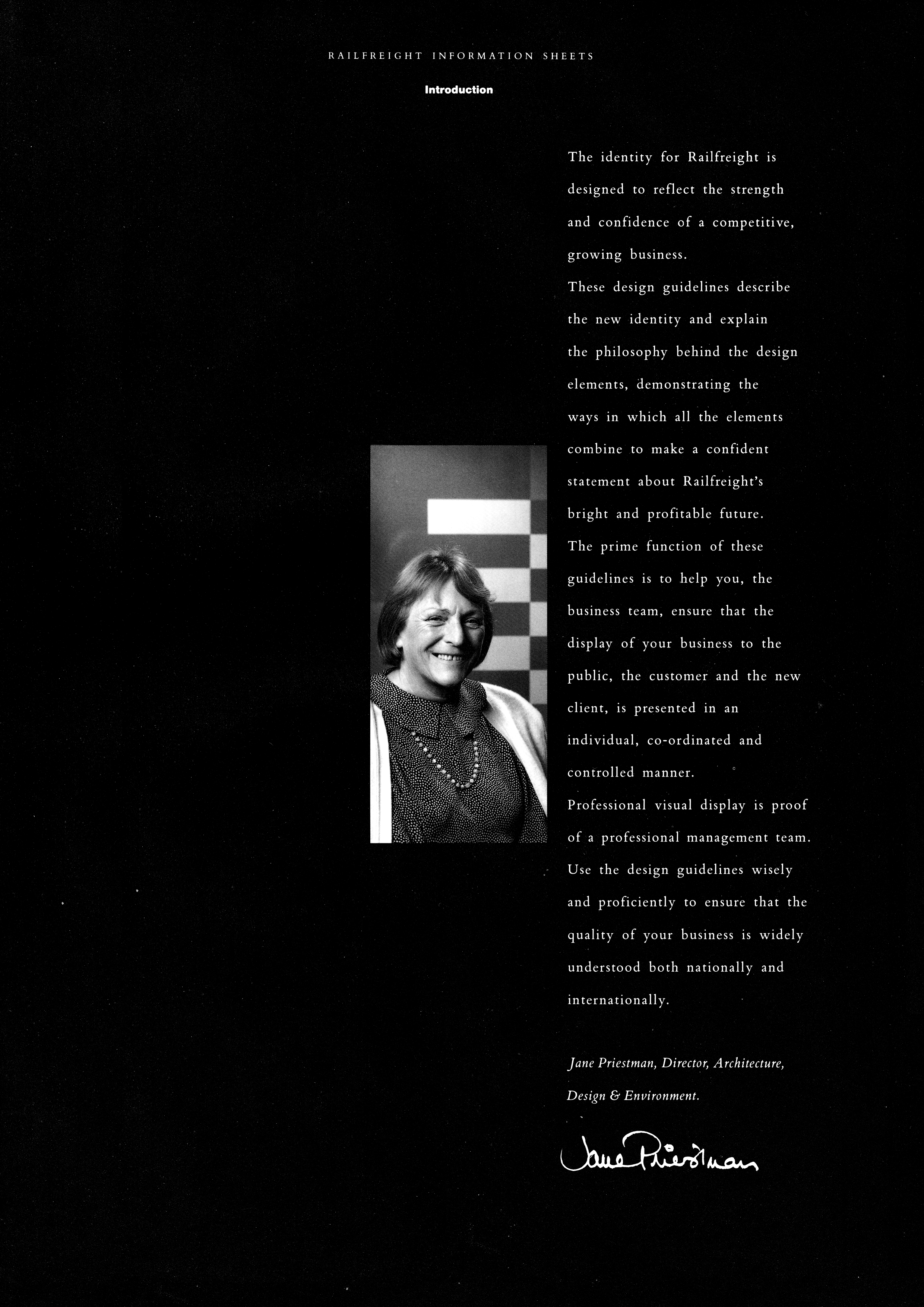 RAILFREIGHT INFORMATION SHEETS

Introduction

The identity for Railfreight is designed to reflect the strength and confidence of a competitive, growing business.
These design guidelines describe the new identity and explain the philosophy behind the design elements, demonstrating the ways in which all the elements combine to make a confident statement about Railfreight's bright and profitable future.
The prime function of these guidelines is to help you, the business team, ensure that the display of your business to the public, the customer and the new client, is presented in an individual, co-ordinated and controlled manner.
Professional visual display is proof of a professional management team.
Use the design guidelines wisely and proficiently to ensure that the quality of your business is widely understood both nationally and internationally.

Jane Priestman, Director, Architecture, Design & Environment.

Jane Priestman